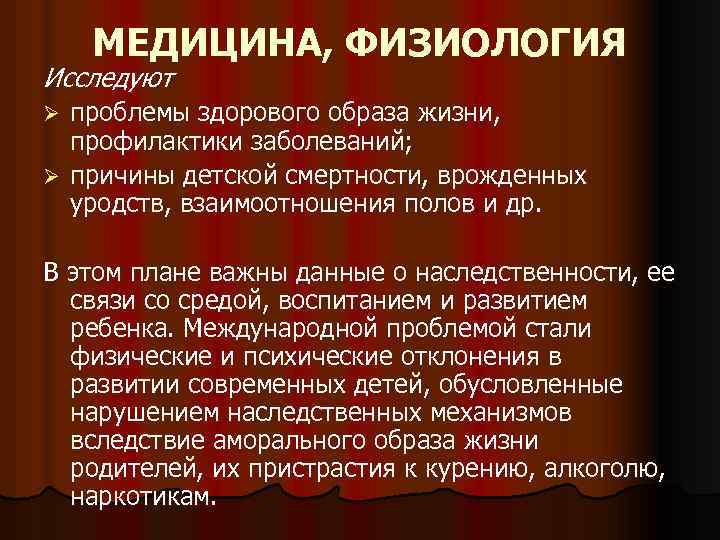 МЕДИЦИНА, ФИЗИОЛОГИЯ

Исследуют

➢ проблемы здорового образа жизни, профилактики заболеваний;

➢ причины детской смертности, врожденных уродств, взаимоотношения полов и др.

В этом плане важны данные о наследственности, ее связи со средой, воспитанием и развитием ребенка. Международной проблемой стали физические и психические отклонения в развитии современных детей, обусловленные нарушением наследственных механизмов вследствие аморального образа жизни родителей, их пристрастия к курению, алкоголю, наркотикам.